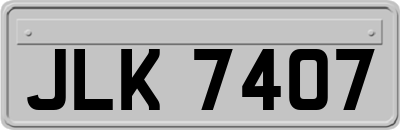 JLK 7407